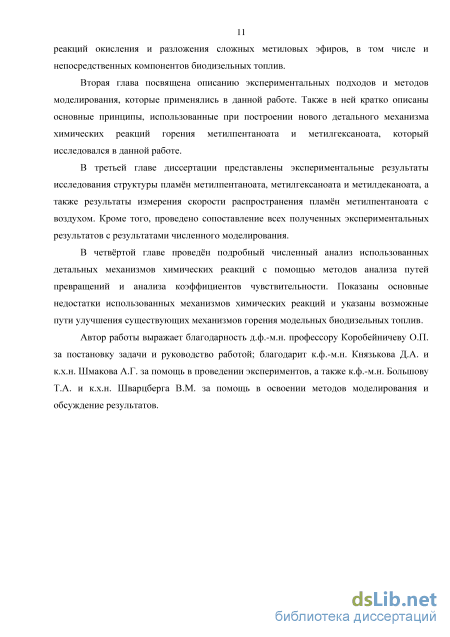 11

реакций окисления и разложения сложных метиловых эфиров, в том числе и непосредственных компонентов биодизельных топлив.

Вторая глава посвящена описанию экспериментальных подходов и методов моделирования, которые применялись в данной работе. Также в ней кратко описаны основные принципы, использованные при построении нового детального механизма химических реакций горения метилпентаноата и метилгексаноата, который исследовался в данной работе.

В третьей главе диссертации представлены экспериментальные результаты исследования структуры пламён метилпентаноата, метилгексаноата и метилдеканоата, а также результаты измерения скорости распространения пламён метилпентаноата с воздухом. Кроме того, проведено сопоставление всех полученных экспериментальных результатов с результатами численного моделирования.

В четвёртой главе проведён подробный численный анализ использованных детальных механизмов химических реакций с помощью методов анализа путей превращений и анализа коэффициентов чувствительности. Показаны основные недостатки использованных механизмов химических реакций и указаны возможные пути улучшения существующих механизмов горения модельных биодизельных топлив.

Автор работы выражает благодарность д.ф.-м.н. профессору Коробейничеву О.П. за постановку задачи и руководство работой; благодарит к.ф.-м.н. Князькова Д.А. и к.х.н. Шмакова А.Г. за помощь в проведении экспериментов, а также к.ф.-м.н. Большову Т.А. и к.х.н. Шварцберга В.М. за помощь в освоении методов моделирования и обсуждение результатов.

dsLib.net
библиотека диссертаций